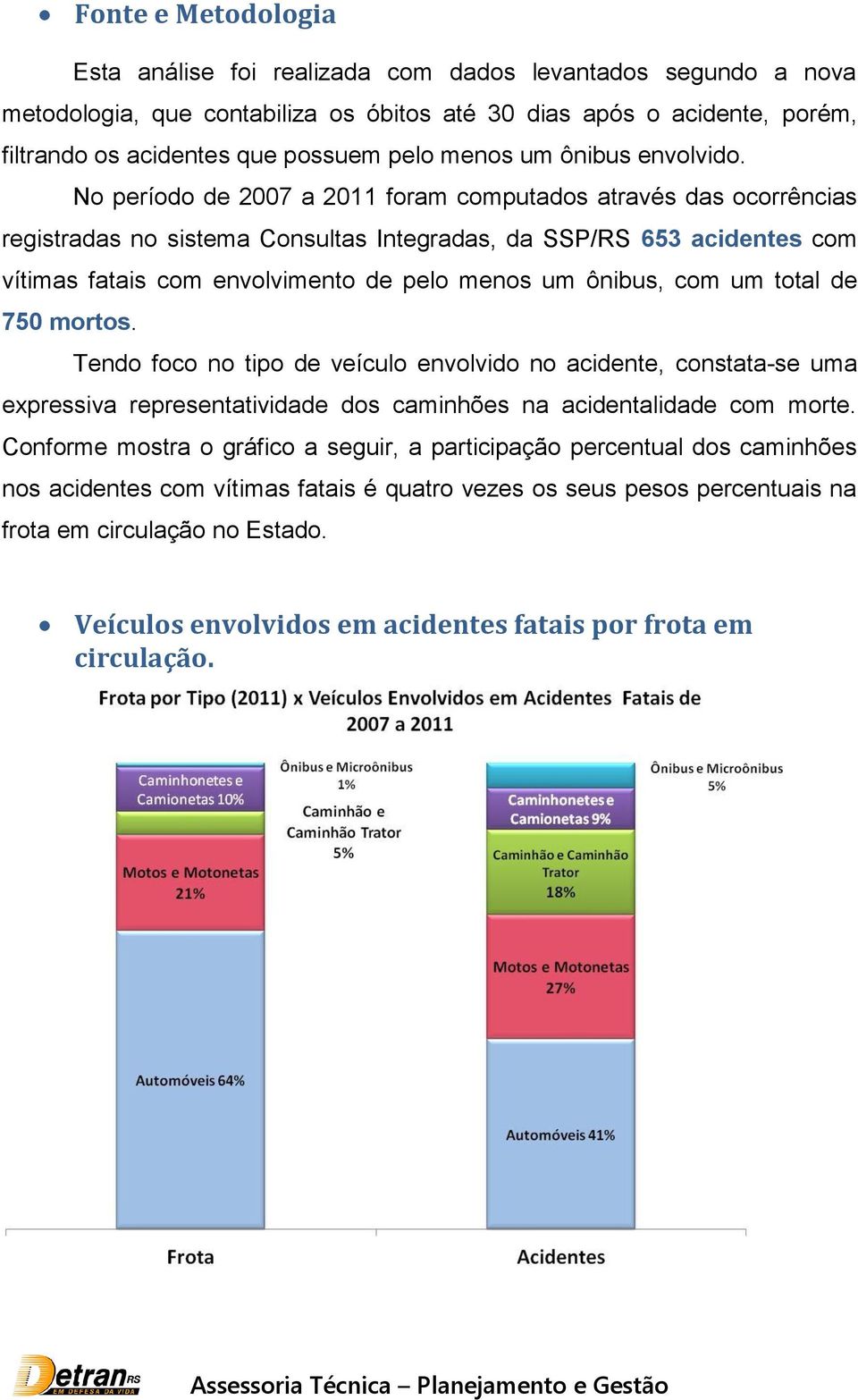 • Fonte e Metodologia

Esta análise foi realizada com dados levantados segundo a nova metodologia, que contabiliza os óbitos até 30 dias após o acidente, porém, filtrando os acidentes que possuem pelo menos um ônibus envolvido.

No período de 2007 a 2011 foram computados através das ocorrências registradas no sistema Consultas Integradas, da SSP/RS 653 acidentes com vítimas fatais com envolvimento de pelo menos um ônibus, com um total de 750 mortos.

Tendo foco no tipo de veículo envolvido no acidente, constata-se uma expressiva representatividade dos caminhões na acidentalidade com morte. Conforme mostra o gráfico a seguir, a participação percentual dos caminhões nos acidentes com vítimas fatais é quatro vezes os seus pesos percentuais na frota em circulação no Estado.

• Veículos envolvidos em acidentes fatais por frota em circulação.

Frota por Tipo (2011) x Veículos Envolvidos em Acidentes Fatais de 2007 a 2011

Caminhonetes e Camionetas 10%
Ônibus e Microônibus 1%
Caminhão e Caminhão Trator 5%
Motos e Motonetas 21%
Automóveis 64%

Ônibus e Microônibus 5%
Caminhonetes e Camionetas 9%
Caminhão e Caminhão Trator 18%
Motos e Motonetas 27%
Automóveis 41%

Frota
Acidentes

Detran RS EM DEFESA DA VIDA
Assessoria Técnica – Planejamento e Gestão